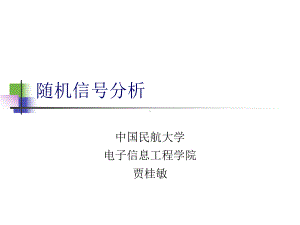 随机信号分析

中国民航大学
电子信息工程学院
贾桂敏